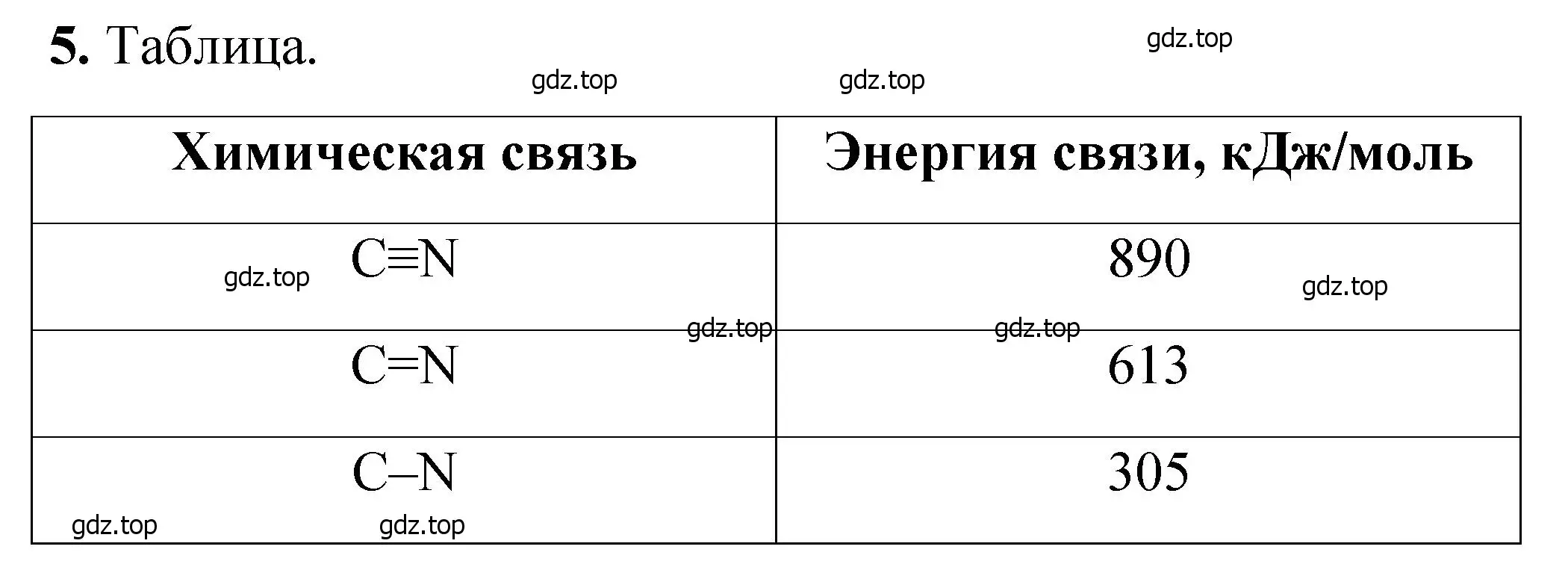 **5.** Таблица.

gdz.top gdz.top gdz.top

| Химическая связь | Энергия связи, кДж/моль |
|---|---|
| $C \equiv N$ | 890 |
| $C=N$ | 613 |
| $C-N$ | 305 |

gdz.top gdz.top gdz.top gdz.top gdz.top gdz.top